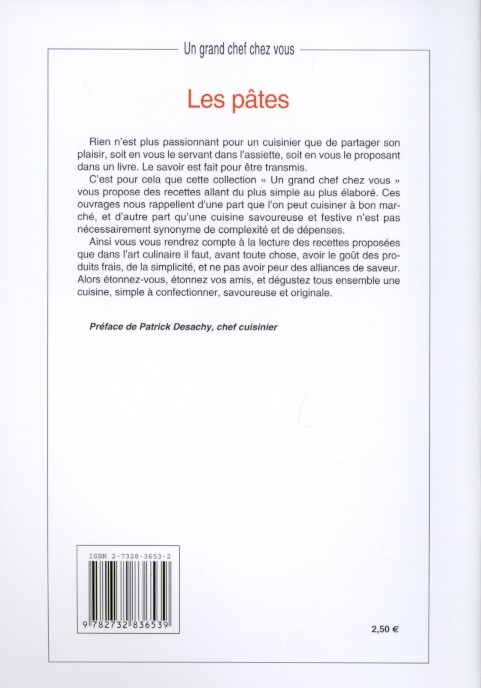 Un grand chef chez vous

Les pâtes

Rien n'est plus passionnant pour un cuisinier que de partager son plaisir, soit en vous le servant dans l'assiette, soit en vous le proposant dans un livre. Le savoir est fait pour être transmis.

C'est pour cela que cette collection « Un grand chef chez vous » vous propose des recettes allant du plus simple au plus élaboré. Ces ouvrages nous rappellent d'une part que l'on peut cuisiner à bon marché, et d'autre part qu'une cuisine savoureuse et festive n'est pas nécessairement synonyme de complexité et de dépenses.

Ainsi vous vous rendrez compte à la lecture des recettes proposées que dans l'art culinaire il faut, avant toute chose, avoir le goût des produits frais, de la simplicité, et ne pas avoir peur des alliances de saveur. Alors étonnez-vous, étonnez vos amis, et dégustez tous ensemble une cuisine, simple à confectionner, savoureuse et originale.

Préface de Patrick Desachy, chef cuisinier

ISBN 2-7328-3653-2

9 782732 836539

2,50 €